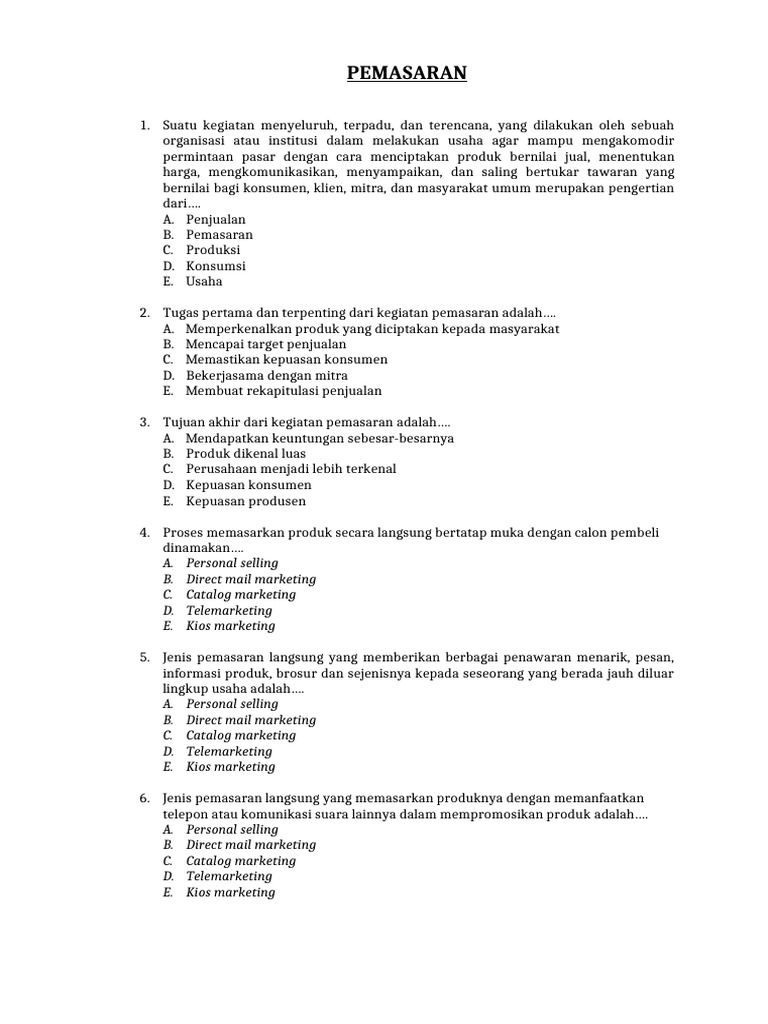 PEMASARAN

1. Suatu kegiatan menyeluruh, terpadu, dan terencana, yang dilakukan oleh sebuah organisasi atau institusi dalam melakukan usaha agar mampu mengakomodir permintaan pasar dengan cara menciptakan produk bernilai jual, menentukan harga, mengkomunikasikan, menyampaikan, dan saling bertukar tawaran yang bernilai bagi konsumen, klien, mitra, dan masyarakat umum merupakan pengertian dari….
A. Penjualan
B. Pemasaran
C. Produksi
D. Konsumsi
E. Usaha

2. Tugas pertama dan terpenting dari kegiatan pemasaran adalah….
A. Memperkenalkan produk yang diciptakan kepada masyarakat
B. Mencapai target penjualan
C. Memastikan kepuasan konsumen
D. Bekerjasama dengan mitra
E. Membuat rekapitulasi penjualan

3. Tujuan akhir dari kegiatan pemasaran adalah….
A. Mendapatkan keuntungan sebesar-besarnya
B. Produk dikenal luas
C. Perusahaan menjadi lebih terkenal
D. Kepuasan konsumen
E. Kepuasan produsen

4. Proses memasarkan produk secara langsung bertatap muka dengan calon pembeli dinamakan….
A. Personal selling
B. Direct mail marketing
C. Catalog marketing
D. Telemarketing
E. Kios marketing

5. Jenis pemasaran langsung yang memberikan berbagai penawaran menarik, pesan, informasi produk, brosur dan sejenisnya kepada seseorang yang berada jauh diluar lingkup usaha adalah….
A. Personal selling
B. Direct mail marketing
C. Catalog marketing
D. Telemarketing
E. Kios marketing

6. Jenis pemasaran langsung yang memasarkan produknya dengan memanfaatkan telepon atau komunikasi suara lainnya dalam mempromosikan produk adalah….
A. Personal selling
B. Direct mail marketing
C. Catalog marketing
D. Telemarketing
E. Kios marketing